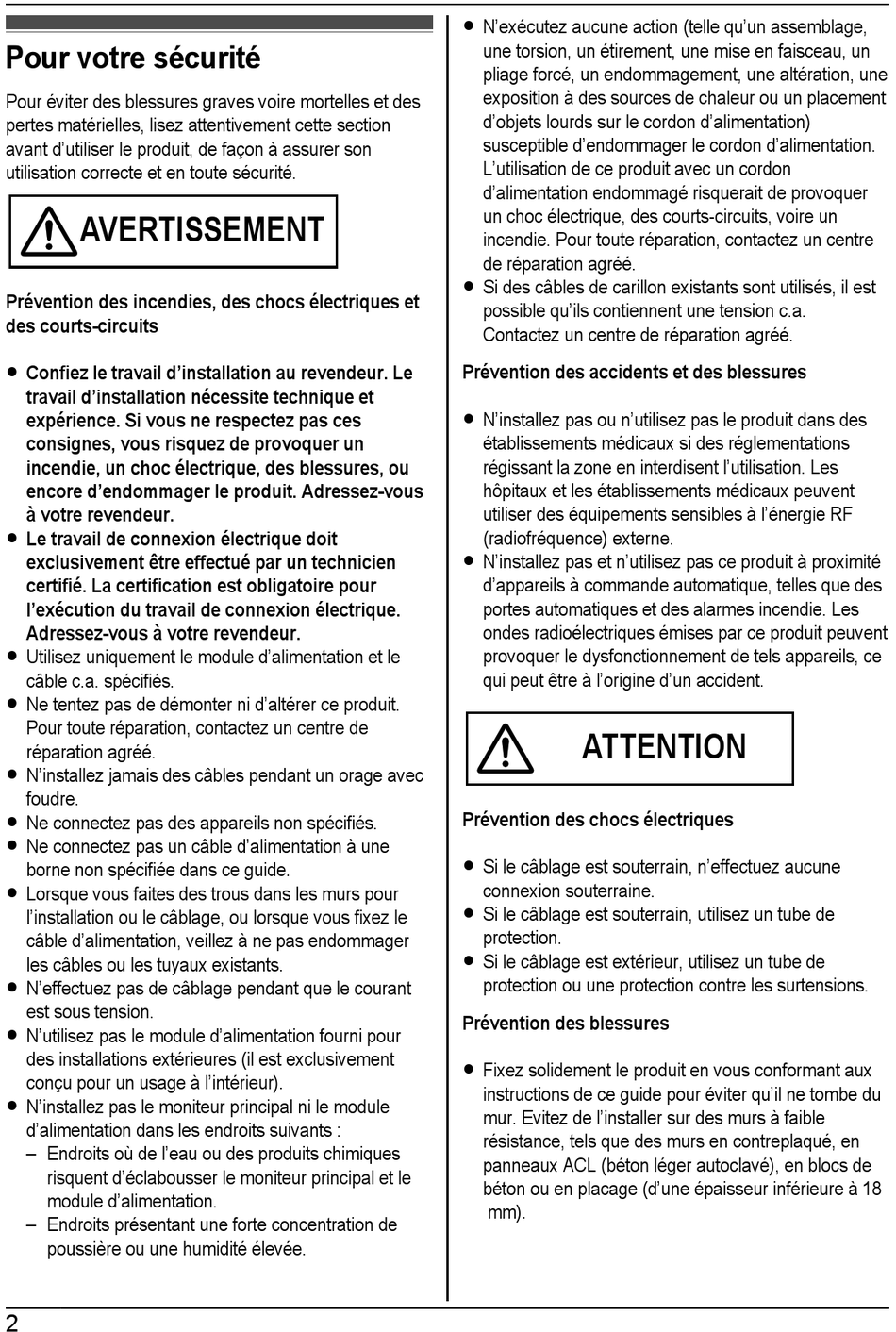 Pour votre sécurité

Pour éviter des blessures graves voire mortelles et des pertes matérielles, lisez attentivement cette section avant d'utiliser le produit, de façon à assurer son utilisation correcte et en toute sécurité.

AVERTISSEMENT

Prévention des incendies, des chocs électriques et des courts-circuits

● Confiez le travail d'installation au revendeur. Le travail d'installation nécessite technique et expérience. Si vous ne respectez pas ces consignes, vous risquez de provoquer un incendie, un choc électrique, des blessures, ou encore d'endommager le produit. Adressez-vous à votre revendeur.
● Le travail de connexion électrique doit exclusivement être effectué par un technicien certifié. La certification est obligatoire pour l'exécution du travail de connexion électrique. Adressez-vous à votre revendeur.
● Utilisez uniquement le module d'alimentation et le câble c.a. spécifiés.
● Ne tentez pas de démonter ni d'altérer ce produit. Pour toute réparation, contactez un centre de réparation agréé.
● N'installez jamais des câbles pendant un orage avec foudre.
● Ne connectez pas des appareils non spécifiés.
● Ne connectez pas un câble d'alimentation à une borne non spécifiée dans ce guide.
● Lorsque vous faites des trous dans les murs pour l'installation ou le câblage, ou lorsque vous fixez le câble d'alimentation, veillez à ne pas endommager les câbles ou les tuyaux existants.
● N'effectuez pas de câblage pendant que le courant est sous tension.
● N'utilisez pas le module d'alimentation fourni pour des installations extérieures (il est exclusivement conçu pour un usage à l'intérieur).
● N'installez pas le moniteur principal ni le module d'alimentation dans les endroits suivants :
– Endroits où de l'eau ou des produits chimiques risquent d'éclabousser le moniteur principal et le module d'alimentation.
– Endroits présentant une forte concentration de poussière ou une humidité élevée.

● N'exécutez aucune action (telle qu'un assemblage, une torsion, un étirement, une mise en faisceau, un pliage forcé, un endommagement, une altération, une exposition à des sources de chaleur ou un placement d'objets lourds sur le cordon d'alimentation) susceptible d'endommager le cordon d'alimentation. L'utilisation de ce produit avec un cordon d'alimentation endommagé risquerait de provoquer un choc électrique, des courts-circuits, voire un incendie. Pour toute réparation, contactez un centre de réparation agréé.
● Si des câbles de carillon existants sont utilisés, il est possible qu'ils contiennent une tension c.a. Contactez un centre de réparation agréé.

Prévention des accidents et des blessures

● N'installez pas ou n'utilisez pas le produit dans des établissements médicaux si des réglementations régissant la zone en interdisent l'utilisation. Les hôpitaux et les établissements médicaux peuvent utiliser des équipements sensibles à l'énergie RF (radiofréquence) externe.
● N'installez pas et n'utilisez pas ce produit à proximité d'appareils à commande automatique, telles que des portes automatiques et des alarmes incendie. Les ondes radioélectriques émises par ce produit peuvent provoquer le dysfonctionnement de tels appareils, ce qui peut être à l'origine d'un accident.

ATTENTION

Prévention des chocs électriques

● Si le câblage est souterrain, n'effectuez aucune connexion souterraine.
● Si le câblage est souterrain, utilisez un tube de protection.
● Si le câblage est extérieur, utilisez un tube de protection ou une protection contre les surtensions.

Prévention des blessures

● Fixez solidement le produit en vous conformant aux instructions de ce guide pour éviter qu'il ne tombe du mur. Evitez de l'installer sur des murs à faible résistance, tels que des murs en contreplaqué, en panneaux ACL (béton léger autoclavé), en blocs de béton ou en placage (d'une épaisseur inférieure à 18 mm).

2